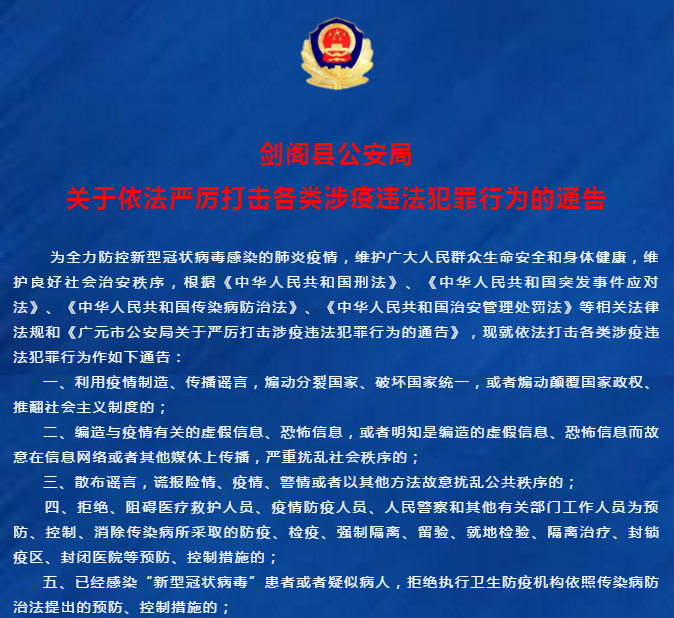 剑阁县公安局
关于依法严厉打击各类涉疫违法犯罪行为的通告

为全力防控新型冠状病毒感染的肺炎疫情，维护广大人民群众生命安全和身体健康，维护良好社会治安秩序，根据《中华人民共和国刑法》、《中华人民共和国突发事件应对法》、《中华人民共和国传染病防治法》、《中华人民共和国治安管理处罚法》等相关法律法规和《广元市公安局关于严厉打击涉疫违法犯罪行为的通告》，现就依法打击各类涉疫违法犯罪行为作如下通告：

一、利用疫情制造、传播谣言，煽动分裂国家、破坏国家统一，或者煽动颠覆国家政权、推翻社会主义制度的；

二、编造与疫情有关的虚假信息、恐怖信息，或者明知是编造的虚假信息、恐怖信息而故意在信息网络或者其他媒体上传播，严重扰乱社会秩序的；

三、散布谣言，谎报险情、疫情、警情或者以其他方法故意扰乱公共秩序的；

四、拒绝、阻碍医疗救护人员、疫情防疫人员、人民警察和其他有关部门工作人员为预防、控制、消除传染病所采取的防疫、检疫、强制隔离、留验、就地检验、隔离治疗、封锁疫区、封闭医院等预防、控制措施的；

五、已经感染“新型冠状病毒”患者或者疑似病人，拒绝执行卫生防疫机构依照传染病防治法提出的预防、控制措施的；